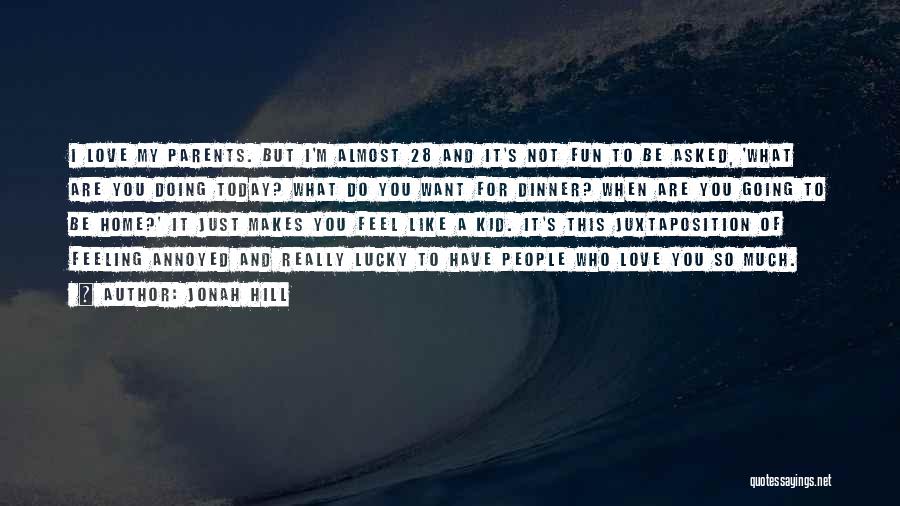 I LOVE MY PARENTS. BUT I'M ALMOST 28 AND IT'S NOT FUN TO BE ASKED, 'WHAT ARE YOU DOING TODAY? WHAT DO YOU WANT FOR DINNER? WHEN ARE YOU GOING TO BE HOME?' IT JUST MAKES YOU FEEL LIKE A KID. IT'S THIS JUXTAPOSITION OF FEELING ANNOYED AND REALLY LUCKY TO HAVE PEOPLE WHO LOVE YOU SO MUCH.

? AUTHOR: JONAH HILL

quotessayings.net